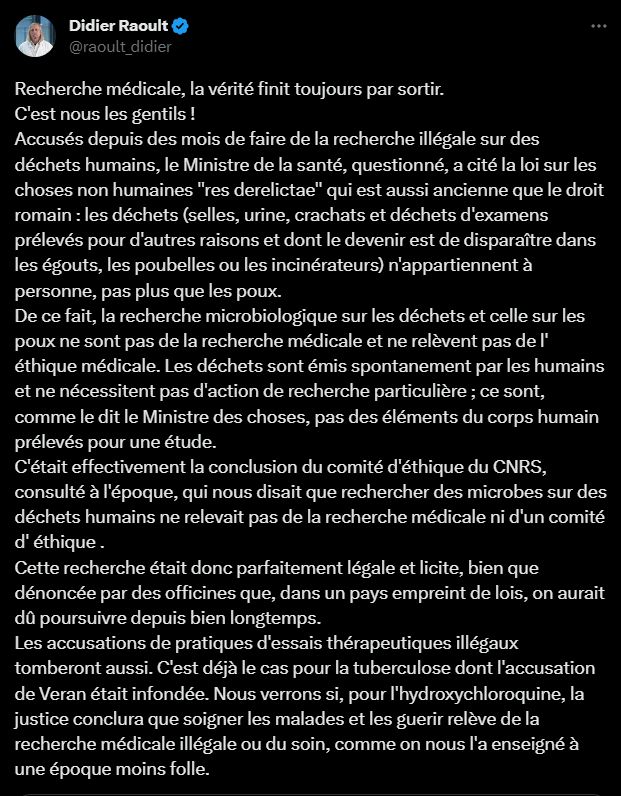 Didier Raoult
@raoult_didier

Recherche médicale, la vérité finit toujours par sortir.
C'est nous les gentils !
Accusés depuis des mois de faire de la recherche illégale sur des déchets humains, le Ministre de la santé, questionné, a cité la loi sur les choses non humaines "res derelictae" qui est aussi ancienne que le droit romain : les déchets (selles, urine, crachats et déchets d'examens prélevés pour d'autres raisons et dont le devenir est de disparaître dans les égouts, les poubelles ou les incinérateurs) n'appartiennent à personne, pas plus que les poux.
De ce fait, la recherche microbiologique sur les déchets et celle sur les poux ne sont pas de la recherche médicale et ne relèvent pas de l' éthique médicale. Les déchets sont émis spontanement par les humains et ne nécessitent pas d'action de recherche particulière ; ce sont, comme le dit le Ministre des choses, pas des éléments du corps humain prélevés pour une étude.
C'était effectivement la conclusion du comité d'éthique du CNRS, consulté à l'époque, qui nous disait que rechercher des microbes sur des déchets humains ne relevait pas de la recherche médicale ni d'un comité d' éthique .
Cette recherche était donc parfaitement légale et licite, bien que dénoncée par des officines que, dans un pays empreint de lois, on aurait dû poursuivre depuis bien longtemps.
Les accusations de pratiques d'essais thérapeutiques illégaux tomberont aussi. C'est déjà le cas pour la tuberculose dont l'accusation de Veran était infondée. Nous verrons si, pour l'hydroxychloroquine, la justice conclura que soigner les malades et les guerir relève de la recherche médicale illégale ou du soin, comme on nous l'a enseigné à une époque moins folle.